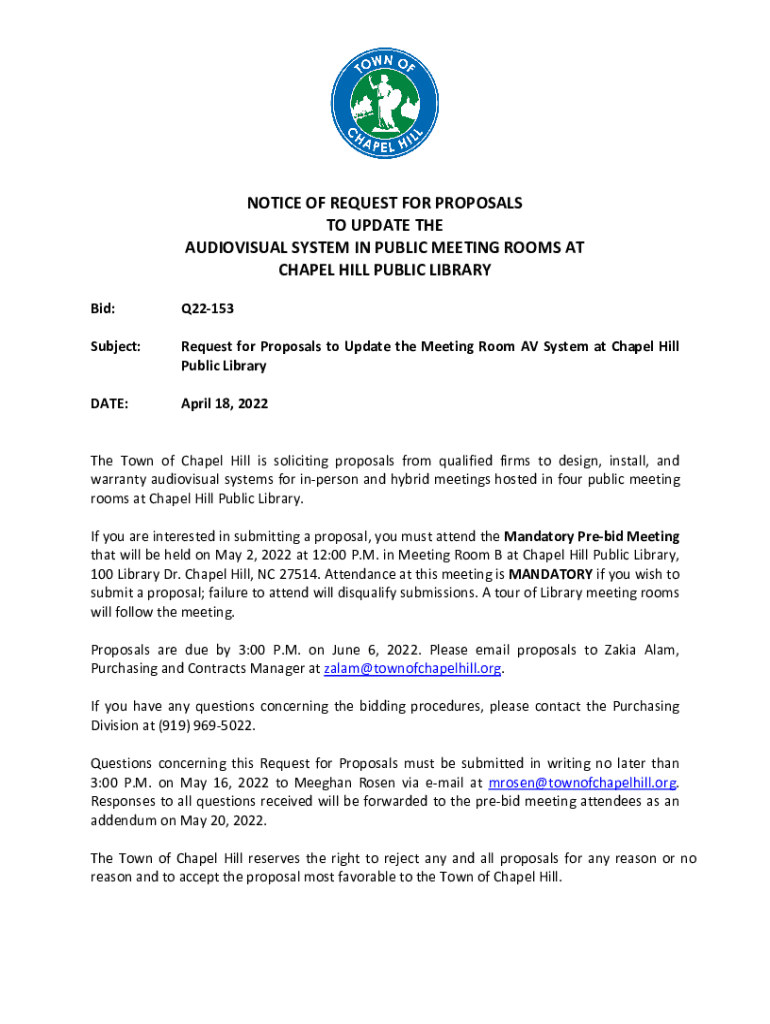 TOWN OF CHAPEL HILL

NOTICE OF REQUEST FOR PROPOSALS
TO UPDATE THE
AUDIOVISUAL SYSTEM IN PUBLIC MEETING ROOMS AT
CHAPEL HILL PUBLIC LIBRARY

Bid: Q22-153

Subject: Request for Proposals to Update the Meeting Room AV System at Chapel Hill Public Library

DATE: April 18, 2022

The Town of Chapel Hill is soliciting proposals from qualified firms to design, install, and warranty audiovisual systems for in-person and hybrid meetings hosted in four public meeting rooms at Chapel Hill Public Library.

If you are interested in submitting a proposal, you must attend the Mandatory Pre-bid Meeting that will be held on May 2, 2022 at 12:00 P.M. in Meeting Room B at Chapel Hill Public Library, 100 Library Dr. Chapel Hill, NC 27514. Attendance at this meeting is MANDATORY if you wish to submit a proposal; failure to attend will disqualify submissions. A tour of Library meeting rooms will follow the meeting.

Proposals are due by 3:00 P.M. on June 6, 2022. Please email proposals to Zakia Alam, Purchasing and Contracts Manager at zalam@townofchapelhill.org.

If you have any questions concerning the bidding procedures, please contact the Purchasing Division at (919) 969-5022.

Questions concerning this Request for Proposals must be submitted in writing no later than 3:00 P.M. on May 16, 2022 to Meeghan Rosen via e-mail at mrosen@townofchapelhill.org. Responses to all questions received will be forwarded to the pre-bid meeting attendees as an addendum on May 20, 2022.

The Town of Chapel Hill reserves the right to reject any and all proposals for any reason or no reason and to accept the proposal most favorable to the Town of Chapel Hill.